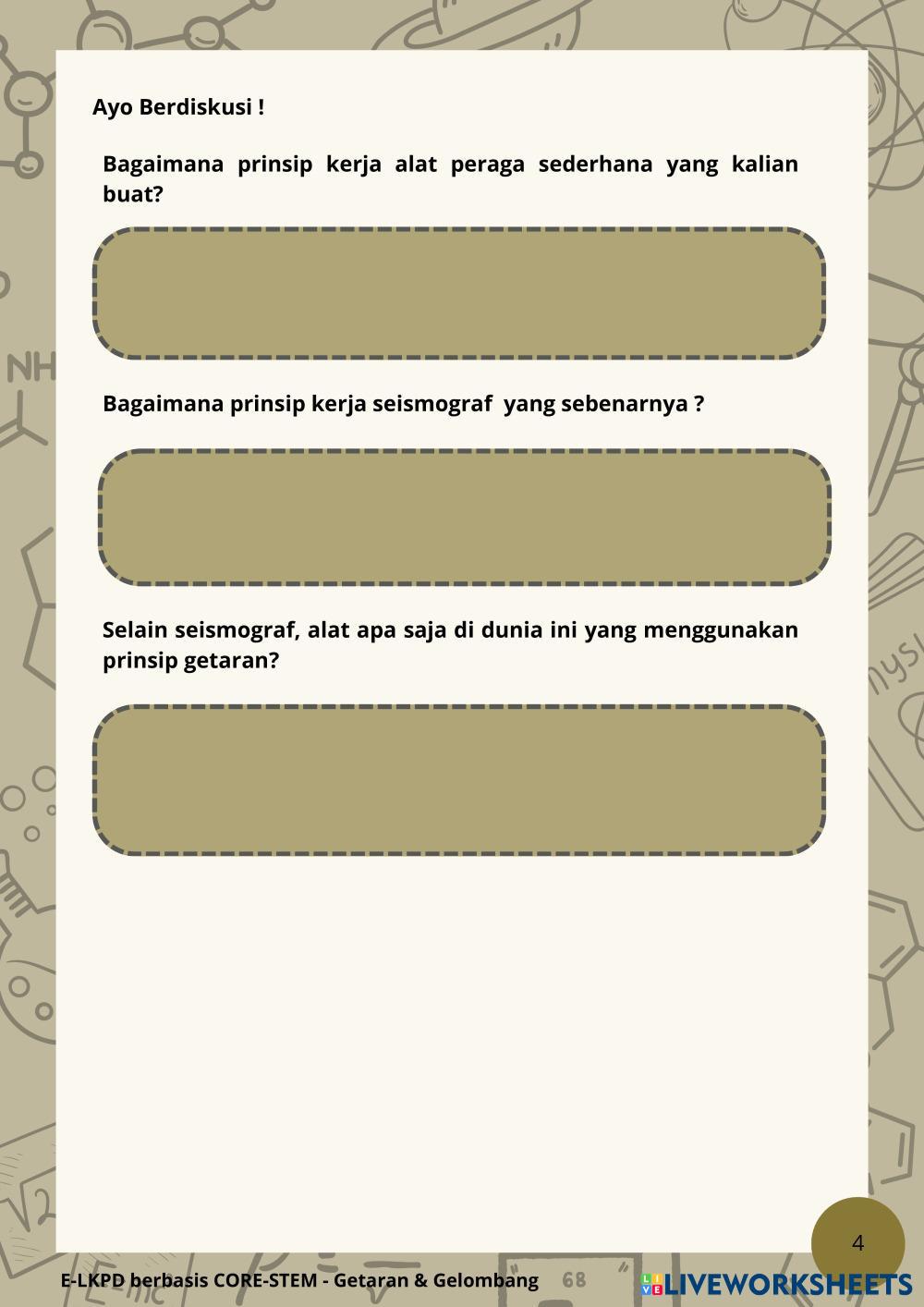 Ayo Berdiskusi !

Bagaimana prinsip kerja alat peraga sederhana yang kalian buat?

Bagaimana prinsip kerja seismograf yang sebenarnya ?

Selain seismograf, alat apa saja di dunia ini yang menggunakan prinsip getaran?

4

E-LKPD berbasis CORE-STEM - Getaran & Gelombang

LIVEWORKSHEETS